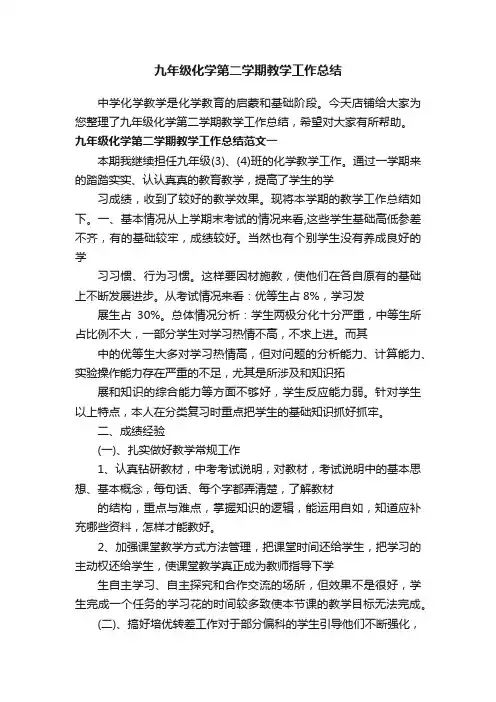 九年级化学第二学期教学工作总结

中学化学教学是化学教育的启蒙和基础阶段。今天店铺给大家为您整理了九年级化学第二学期教学工作总结，希望对大家有所帮助。

九年级化学第二学期教学工作总结范文一

本期我继续担任九年级(3)、(4)班的化学教学工作。通过一学期来的踏踏实实、认认真真的教育教学，提高了学生的学

习成绩，收到了较好的教学效果。现将本学期的教学工作总结如下。一、基本情况从上学期末考试的情况来看,这些学生基础高低参差不齐，有的基础较牢，成绩较好。当然也有个别学生没有养成良好的学

习习惯、行为习惯。这样要因材施教，使他们在各自原有的基础上不断发展进步。从考试情况来看：优等生占 8%，学习发

展生占 30%。总体情况分析：学生两极分化十分严重，中等生所占比例不大，一部分学生对学习热情不高，不求上进。而其

中的优等生大多对学习热情高，但对问题的分析能力、计算能力、实验操作能力存在严重的不足，尤其是所涉及和知识拓

展和知识的综合能力等方面不够好，学生反应能力弱。针对学生以上特点，本人在分类复习时重点把学生的基础知识抓好抓牢。

二、成绩经验

(一)、扎实做好教学常规工作

1、认真钻研教材，中考考试说明，对教材，考试说明中的基本思想、基本概念，每句话、每个字都弄清楚，了解教材

的结构，重点与难点，掌握知识的逻辑，能运用自如，知道应补充哪些资料，怎样才能教好。

2、加强课堂教学方式方法管理，把课堂时间还给学生，把学习的主动权还给学生，使课堂教学真正成为教师指导下学

生自主学习、自主探究和合作交流的场所，但效果不是很好，学生完成一个任务的学习花的时间较多致使本节课的教学目标无法完成。

(二)、搞好培优转差工作对于部分偏科的学生引导他们不断强化，